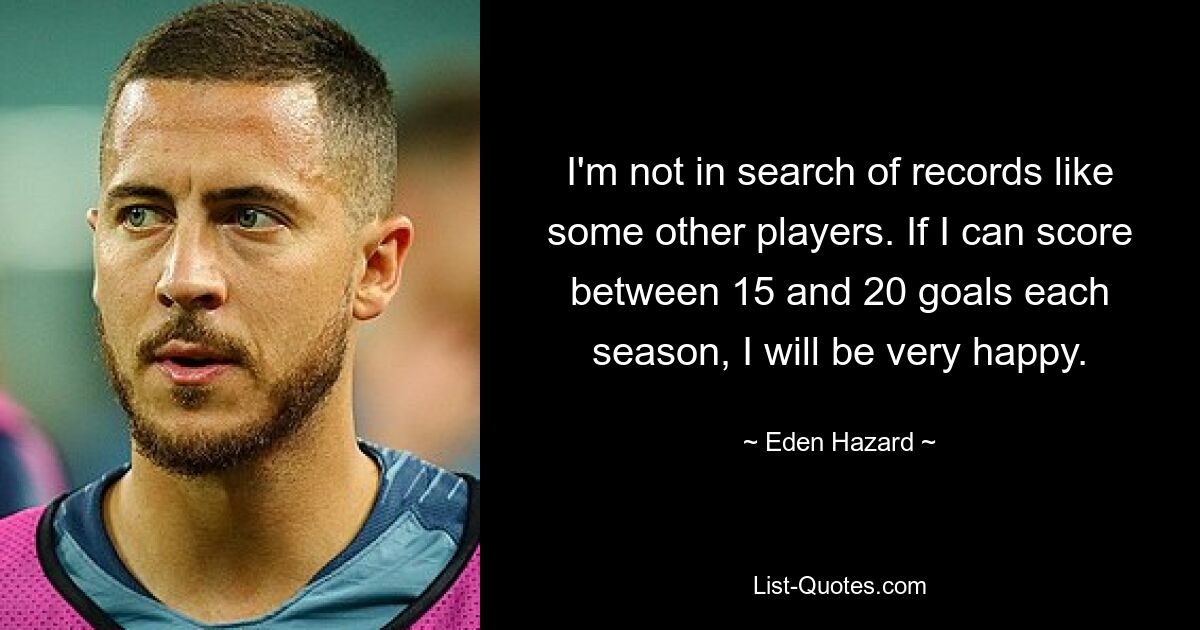 I'm not in search of records like some other players. If I can score between 15 and 20 goals each season, I will be very happy.

~ Eden Hazard ~

List-Quotes.com